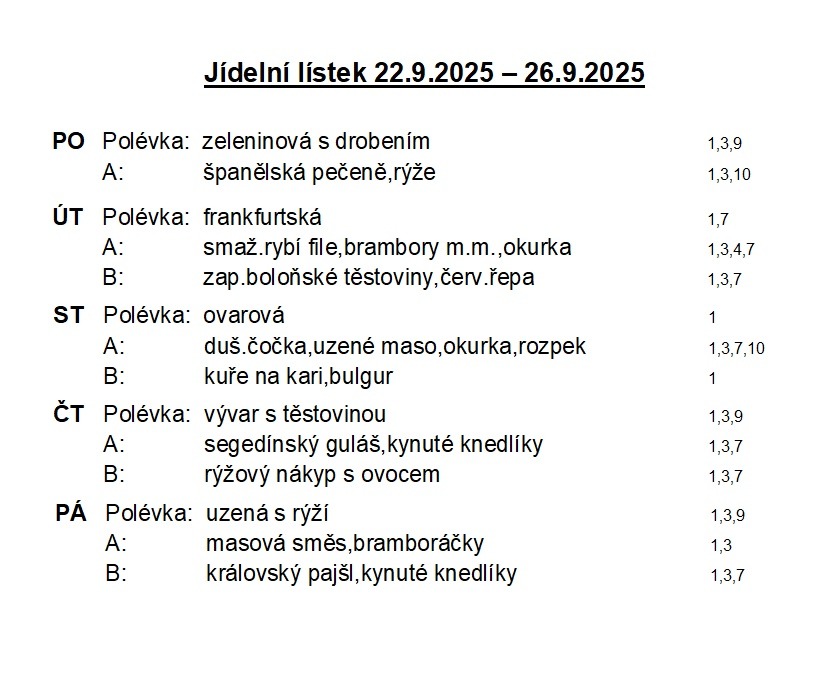 Jídelní lístek 22.9.2025 – 26.9.2025

PO Polévka: zeleninová s drobením 1,3,9
A: španělská pečeně,rýže 1,3,10

ÚT Polévka: frankfurtská 1,7
A: smaž.rybí file,brambory m.m.,okurka 1,3,4,7
B: zap.boloňské těstoviny,červ.řepa 1,3,7

ST Polévka: ovarová 1
A: duš.čočka,uzené maso,okurka,rozpek 1,3,7,10
B: kuře na kari,bulgur 1

ČT Polévka: vývar s těstovinou 1,3,9
A: segedínský guláš,kynuté knedlíky 1,3,7
B: rýžový nákyp s ovocem 1,3,7

PÁ Polévka: uzená s rýží 1,3,9
A: masová směs,bramboráčky 1,3
B: královský pajšl,kynuté knedlíky 1,3,7